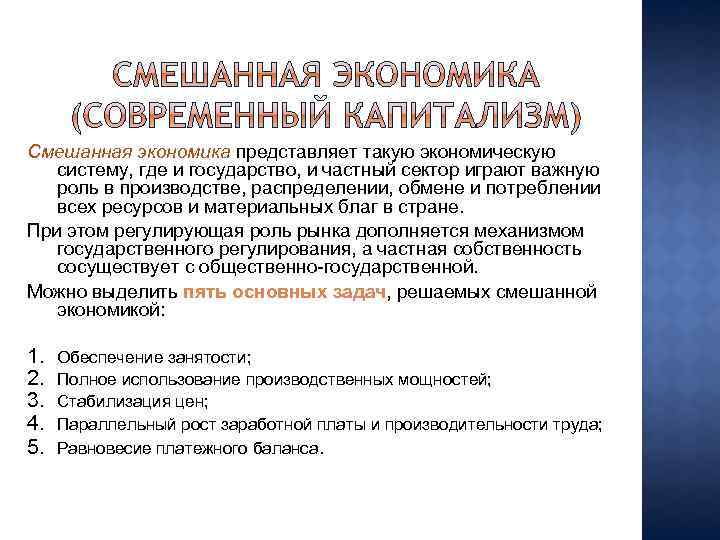 СМЕШАННАЯ ЭКОНОМИКА (СОВРЕМЕННЫЙ КАПИТАЛИЗМ)

Смешанная экономика представляет такую экономическую систему, где и государство, и частный сектор играют важную роль в производстве, распределении, обмене и потреблении всех ресурсов и материальных благ в стране.

При этом регулирующая роль рынка дополняется механизмом государственного регулирования, а частная собственность сосуществует с общественно-государственной.

Можно выделить пять основных задач, решаемых смешанной экономикой:

1. Обеспечение занятости;
2. Полное использование производственных мощностей;
3. Стабилизация цен;
4. Параллельный рост заработной платы и производительности труда;
5. Равновесие платежного баланса.